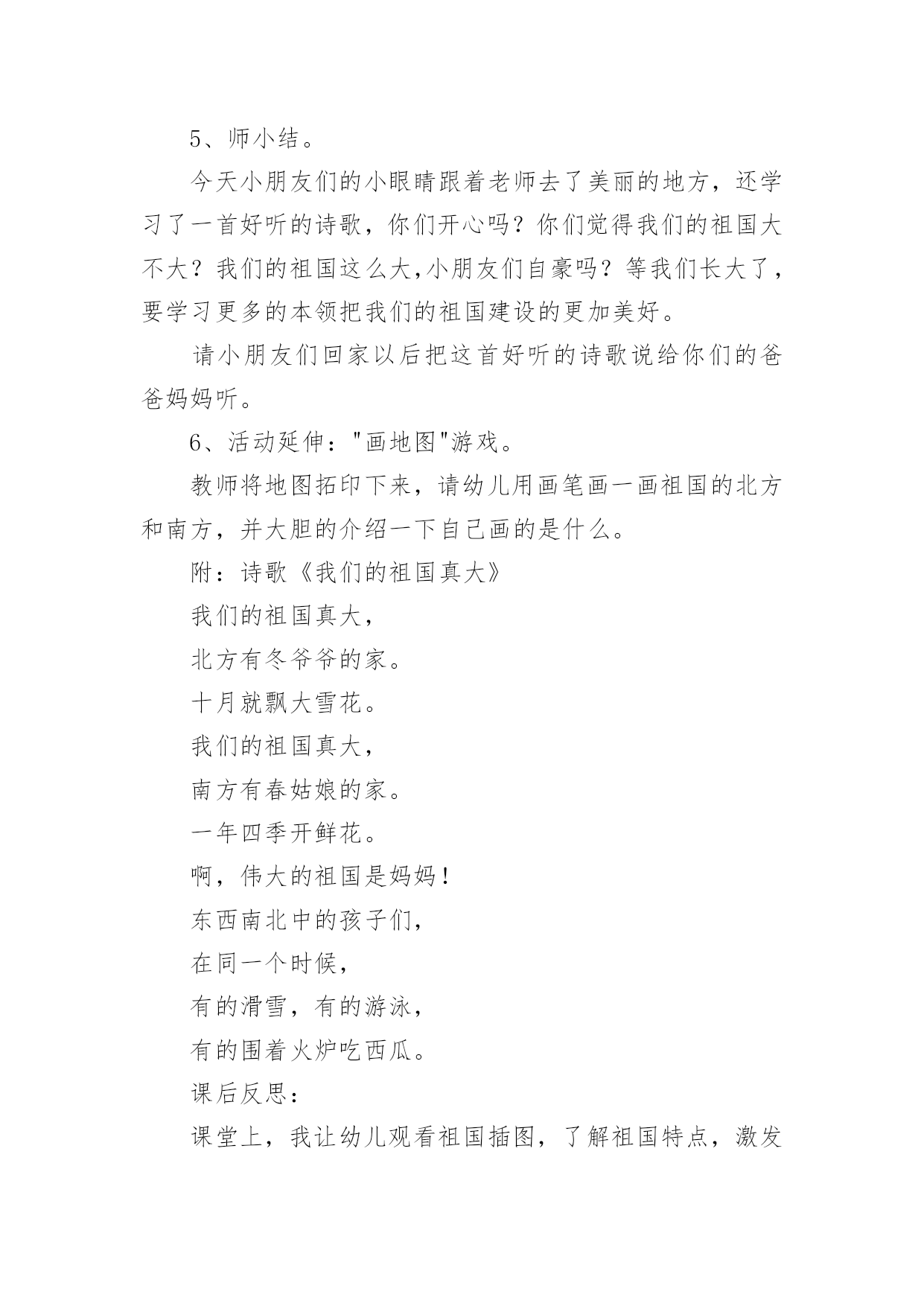 5、师小结。

今天小朋友们的小眼睛跟着老师去了美丽的地方，还学习了一首好听的诗歌，你们开心吗？你们觉得我们的祖国大不大？我们的祖国这么大,小朋友们自豪吗？等我们长大了，要学习更多的本领把我们的祖国建设的更加美好。

请小朋友们回家以后把这首好听的诗歌说给你们的爸爸妈妈听。

6、活动延伸："画地图"游戏。

教师将地图拓印下来，请幼儿用画笔画一画祖国的北方和南方，并大胆的介绍一下自己画的是什么。

附：诗歌《我们的祖国真大》

我们的祖国真大，

北方有冬爷爷的家。

十月就飘大雪花。

我们的祖国真大，

南方有春姑娘的家。

一年四季开鲜花。

啊，伟大的祖国是妈妈！

东西南北中的孩子们，

在同一个时候，

有的滑雪，有的游泳，

有的围着火炉吃西瓜。

课后反思：

课堂上，我让幼儿观看祖国插图，了解祖国特点，激发